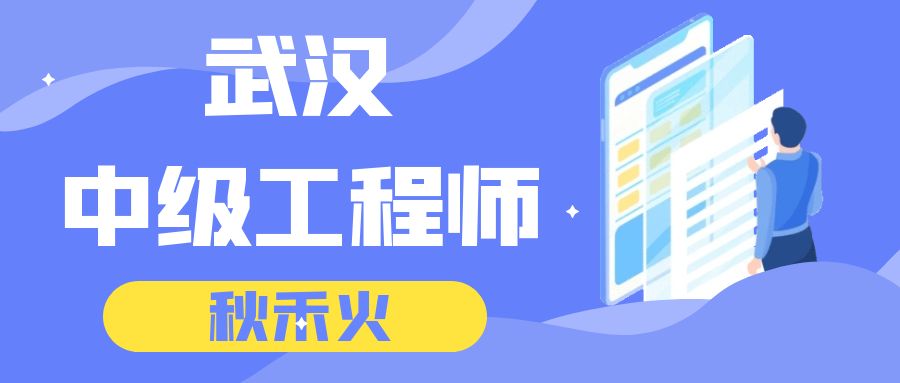 武汉
中级工程师
秋禾火